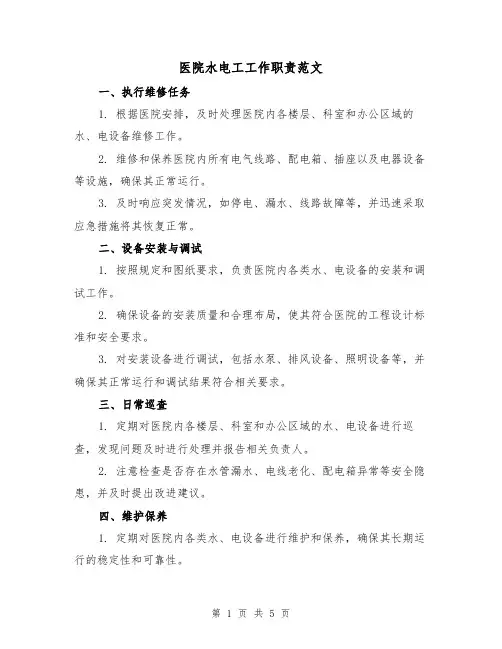 医院水电工工作职责范文

一、执行维修任务

1. 根据医院安排，及时处理医院内各楼层、科室和办公区域的水、电设备维修工作。

2. 维修和保养医院内所有电气线路、配电箱、插座以及电器设备等设施，确保其正常运行。

3. 及时响应突发情况，如停电、漏水、线路故障等，并迅速采取应急措施将其恢复正常。

二、设备安装与调试

1. 按照规定和图纸要求，负责医院内各类水、电设备的安装和调试工作。

2. 确保设备的安装质量和合理布局，使其符合医院的工程设计标准和安全要求。

3. 对安装设备进行调试，包括水泵、排风设备、照明设备等，并确保其正常运行和调试结果符合相关要求。

三、日常巡查

1. 定期对医院内各楼层、科室和办公区域的水、电设备进行巡查，发现问题及时进行处理并报告相关负责人。

2. 注意检查是否存在水管漏水、电线老化、配电箱异常等安全隐患，并及时提出改进建议。

四、维护保养

1. 定期对医院内各类水、电设备进行维护和保养，确保其长期运行的稳定性和可靠性。

第 1 页 共 5 页